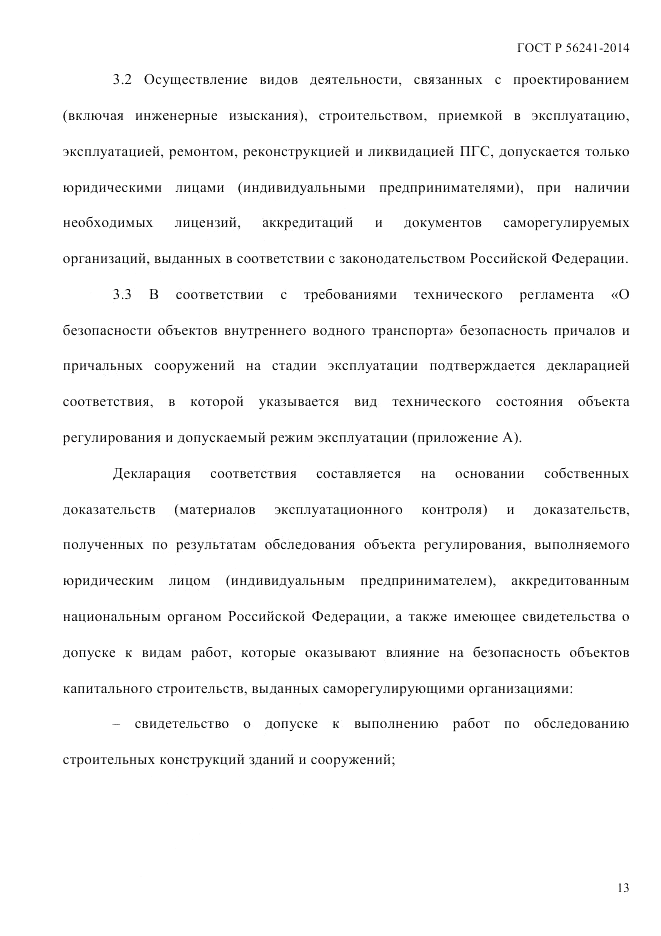 ГОСТ Р 56241-2014

3.2 Осуществление видов деятельности, связанных с проектированием (включая инженерные изыскания), строительством, приемкой в эксплуатацию, эксплуатацией, ремонтом, реконструкцией и ликвидацией ПГС, допускается только юридическими лицами (индивидуальными предпринимателями), при наличии необходимых лицензий, аккредитаций и документов саморегулируемых организаций, выданных в соответствии с законодательством Российской Федерации.

3.3 В соответствии с требованиями технического регламента «О безопасности объектов внутреннего водного транспорта» безопасность причалов и причальных сооружений на стадии эксплуатации подтверждается декларацией соответствия, в которой указывается вид технического состояния объекта регулирования и допускаемый режим эксплуатации (приложение А).

Декларация соответствия составляется на основании собственных доказательств (материалов эксплуатационного контроля) и доказательств, полученных по результатам обследования объекта регулирования, выполняемого юридическим лицом (индивидуальным предпринимателем), аккредитованным национальным органом Российской Федерации, а также имеющее свидетельства о допуске к видам работ, которые оказывают влияние на безопасность объектов капитального строительств, выданных саморегулирующими организациями:

– свидетельство о допуске к выполнению работ по обследованию строительных конструкций зданий и сооружений;

13